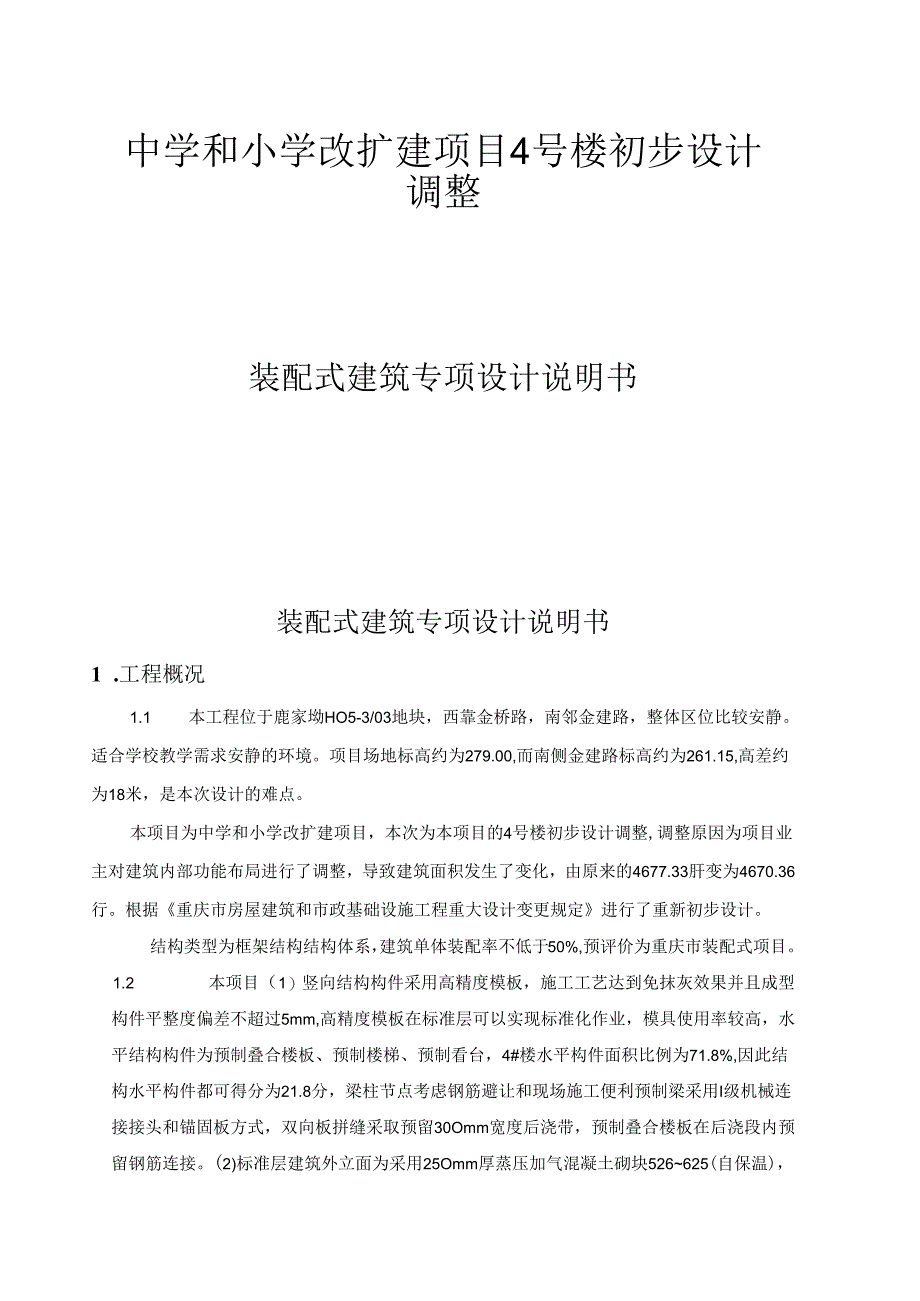 中学和小学改扩建项目4号楼初步设计调整

装配式建筑专项设计说明书

装配式建筑专项设计说明书

1 .工程概况

1.1 本工程位于鹿家坳HO5-3/03地块，西靠金桥路，南邻金建路，整体区位比较安静。适合学校教学需求安静的环境。项目场地标高约为279.00,而南侧金建路标高约为261.15,高差约为18米，是本次设计的难点。

本项目为中学和小学改扩建项目，本次为本项目的4号楼初步设计调整,调整原因为项目业主对建筑内部功能布局进行了调整，导致建筑面积发生了变化，由原来的4677.33肝变为4670.36行。根据《重庆市房屋建筑和市政基础设施工程重大设计变更规定》进行了重新初步设计。

结构类型为框架结构结构体系，建筑单体装配率不低于50%,预评价为重庆市装配式项目。

1.2 本项目（1）竖向结构构件采用高精度模板，施工工艺达到免抹灰效果并且成型构件平整度偏差不超过5mm,高精度模板在标准层可以实现标准化作业，模具使用率较高，水平结构构件为预制叠合楼板、预制楼梯、预制看台，4#楼水平构件面积比例为71.8%,因此结构水平构件都可得分为21.8分，梁柱节点考虑钢筋避让和现场施工便利预制梁采用I级机械连接接头和锚固板方式，双向板拼缝采取预留30Omm宽度后浇带，预制叠合楼板在后浇段内预留钢筋连接。(2)标准层建筑外立面为采用25Omm厚蒸压加气混凝土砌块526~625(自保温)，